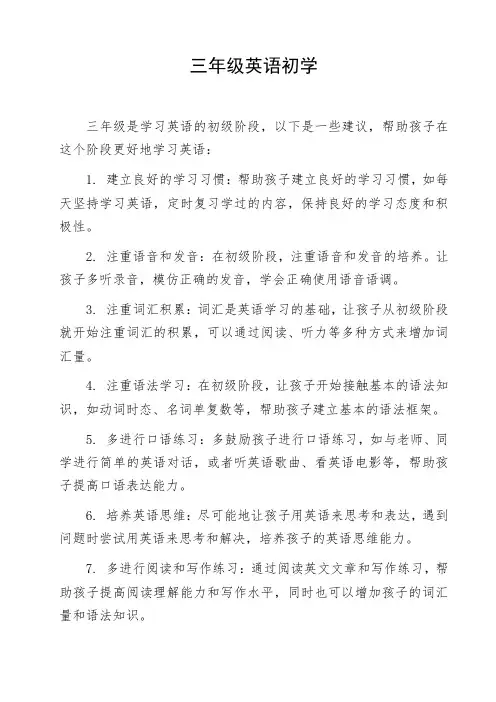 三年级英语初学

三年级是学习英语的初级阶段，以下是一些建议，帮助孩子在这个阶段更好地学习英语：

1. 建立良好的学习习惯：帮助孩子建立良好的学习习惯，如每天坚持学习英语，定时复习学过的内容，保持良好的学习态度和积极性。

2. 注重语音和发音：在初级阶段，注重语音和发音的培养。让孩子多听录音，模仿正确的发音，学会正确使用语音语调。

3. 注重词汇积累：词汇是英语学习的基础，让孩子从初级阶段就开始注重词汇的积累，可以通过阅读、听力等多种方式来增加词汇量。

4. 注重语法学习：在初级阶段，让孩子开始接触基本的语法知识，如动词时态、名词单复数等，帮助孩子建立基本的语法框架。

5. 多进行口语练习：多鼓励孩子进行口语练习，如与老师、同学进行简单的英语对话，或者听英语歌曲、看英语电影等，帮助孩子提高口语表达能力。

6. 培养英语思维：尽可能地让孩子用英语来思考和表达，遇到问题时尝试用英语来思考和解决，培养孩子的英语思维能力。

7. 多进行阅读和写作练习：通过阅读英文文章和写作练习，帮助孩子提高阅读理解能力和写作水平，同时也可以增加孩子的词汇量和语法知识。